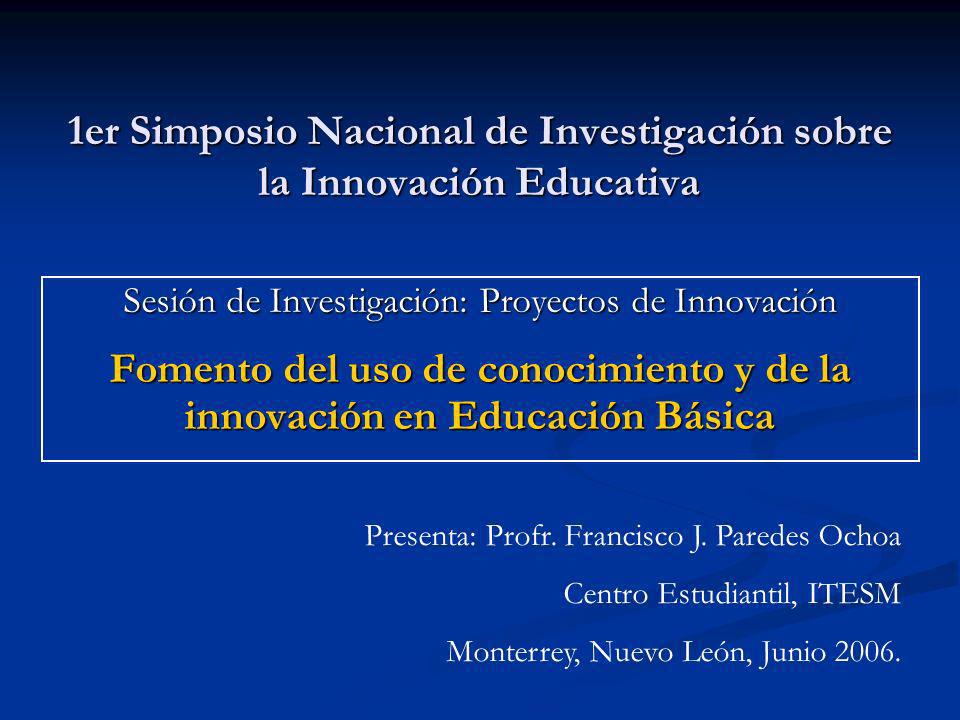 1er Simposio Nacional de Investigación sobre la Innovación Educativa

Sesión de Investigación: Proyectos de Innovación

Fomento del uso de conocimiento y de la innovación en Educación Básica

Presenta: Profr. Francisco J. Paredes Ochoa

Centro Estudiantil, ITESM

Monterrey, Nuevo León, Junio 2006.